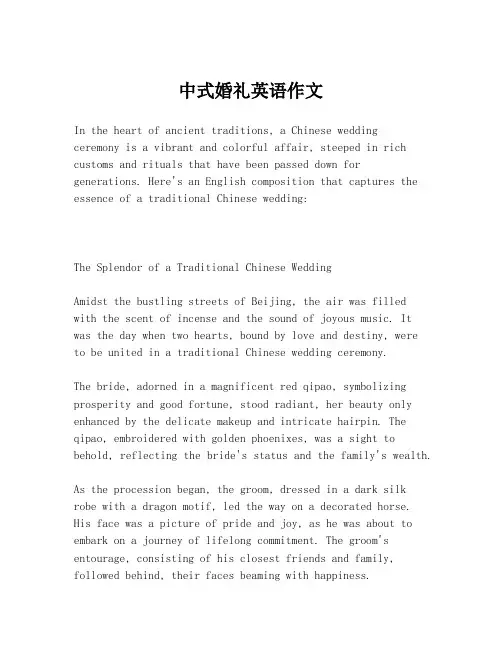 中式婚礼英语作文

In the heart of ancient traditions, a Chinese wedding ceremony is a vibrant and colorful affair, steeped in rich customs and rituals that have been passed down for generations. Here's an English composition that captures the essence of a traditional Chinese wedding:

The Splendor of a Traditional Chinese Wedding

Amidst the bustling streets of Beijing, the air was filled with the scent of incense and the sound of joyous music. It was the day when two hearts, bound by love and destiny, were to be united in a traditional Chinese wedding ceremony.

The bride, adorned in a magnificent red qipao, symbolizing prosperity and good fortune, stood radiant, her beauty only enhanced by the delicate makeup and intricate hairpin. The qipao, embroidered with golden phoenixes, was a sight to behold, reflecting the bride's status and the family's wealth.

As the procession began, the groom, dressed in a dark silk robe with a dragon motif, led the way on a decorated horse. His face was a picture of pride and joy, as he was about to embark on a journey of lifelong commitment. The groom's entourage, consisting of his closest friends and family, followed behind, their faces beaming with happiness.